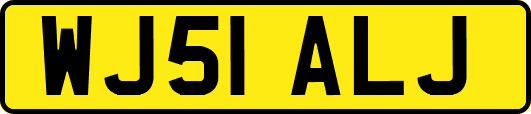 WJ51 ALJ